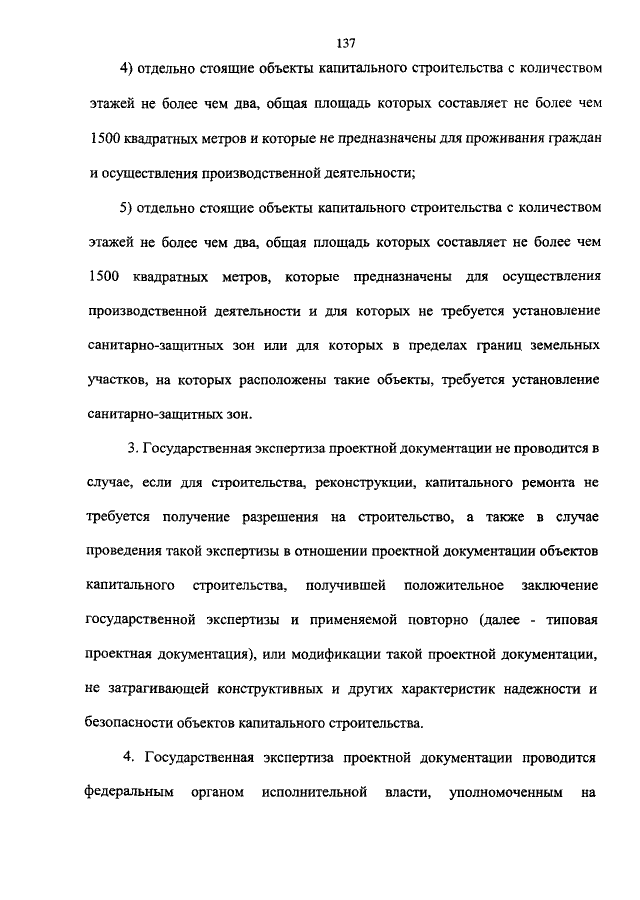 137

4) отдельно стоящие объекты капитального строительства с количеством этажей не более чем два, общая площадь которых составляет не более чем 1500 квадратных метров и которые не предназначены для проживания граждан и осуществления производственной деятельности;

5) отдельно стоящие объекты капитального строительства с количеством этажей не более чем два, общая площадь которых составляет не более чем 1500 квадратных метров, которые предназначены для осуществления производственной деятельности и для которых не требуется установление санитарно-защитных зон или для которых в пределах границ земельных участков, на которых расположены такие объекты, требуется установление санитарно-защитных зон.

3. Государственная экспертиза проектной документации не проводится в случае, если для строительства, реконструкции, капитального ремонта не требуется получение разрешения на строительство, а также в случае проведения такой экспертизы в отношении проектной документации объектов капитального строительства, получившей положительное заключение государственной экспертизы и применяемой повторно (далее - типовая проектная документация), или модификации такой проектной документации, не затрагивающей конструктивных и других характеристик надежности и безопасности объектов капитального строительства.

4. Государственная экспертиза проектной документации проводится федеральным органом исполнительной власти, уполномоченным на